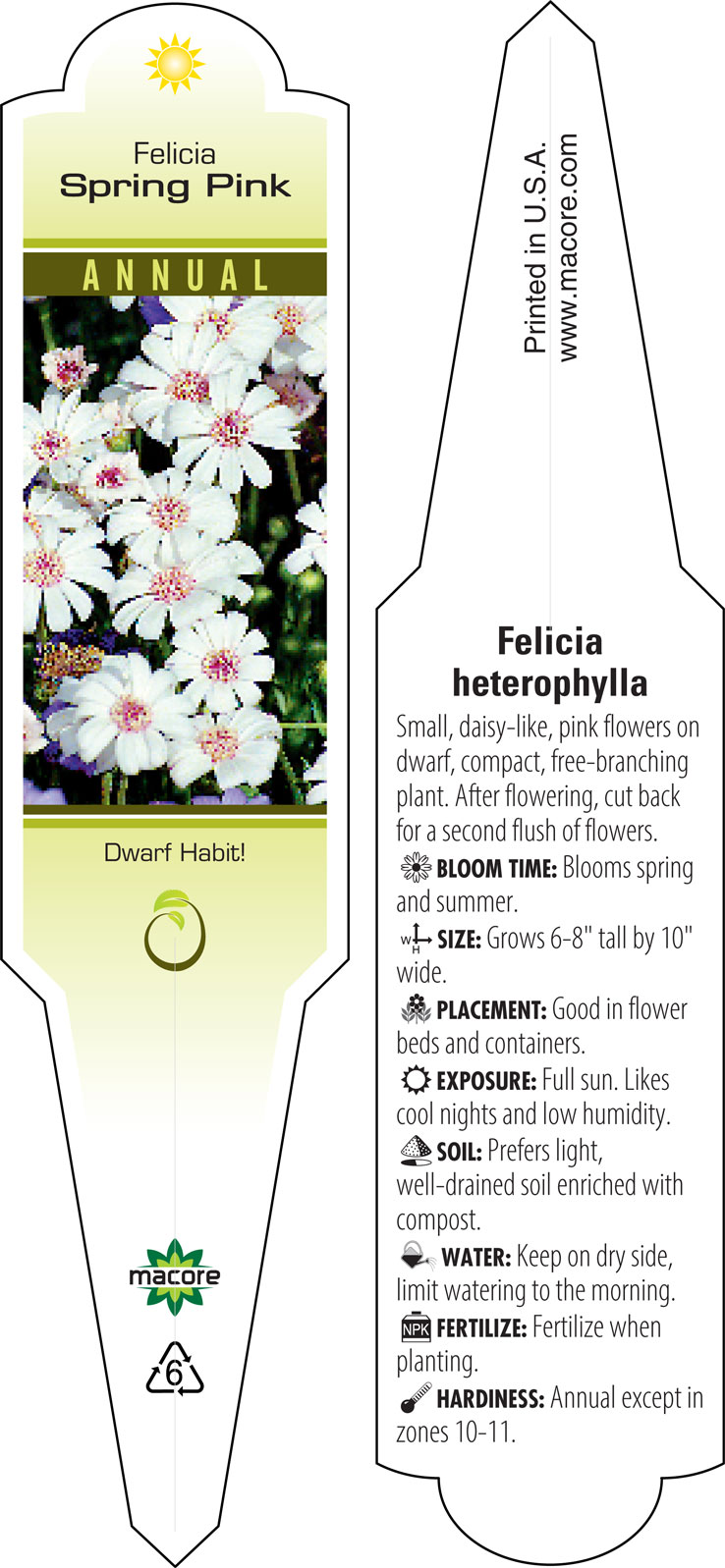 Felicia
Spring Pink

ANNUAL

Dwarf Habit!

macore

6

Printed in U.S.A.
www.macore.com

Felicia heterophylla

Small, daisy-like, pink flowers on dwarf, compact, free-branching plant. After flowering, cut back for a second flush of flowers.

BLOOM TIME: Blooms spring and summer.

W H SIZE: Grows 6-8" tall by 10" wide.

PLACEMENT: Good in flower beds and containers.

EXPOSURE: Full sun. Likes cool nights and low humidity.

SOIL: Prefers light, well-drained soil enriched with compost.

WATER: Keep on dry side, limit watering to the morning.

NPK FERTILIZE: Fertilize when planting.

HARDINESS: Annual except in zones 10-11.